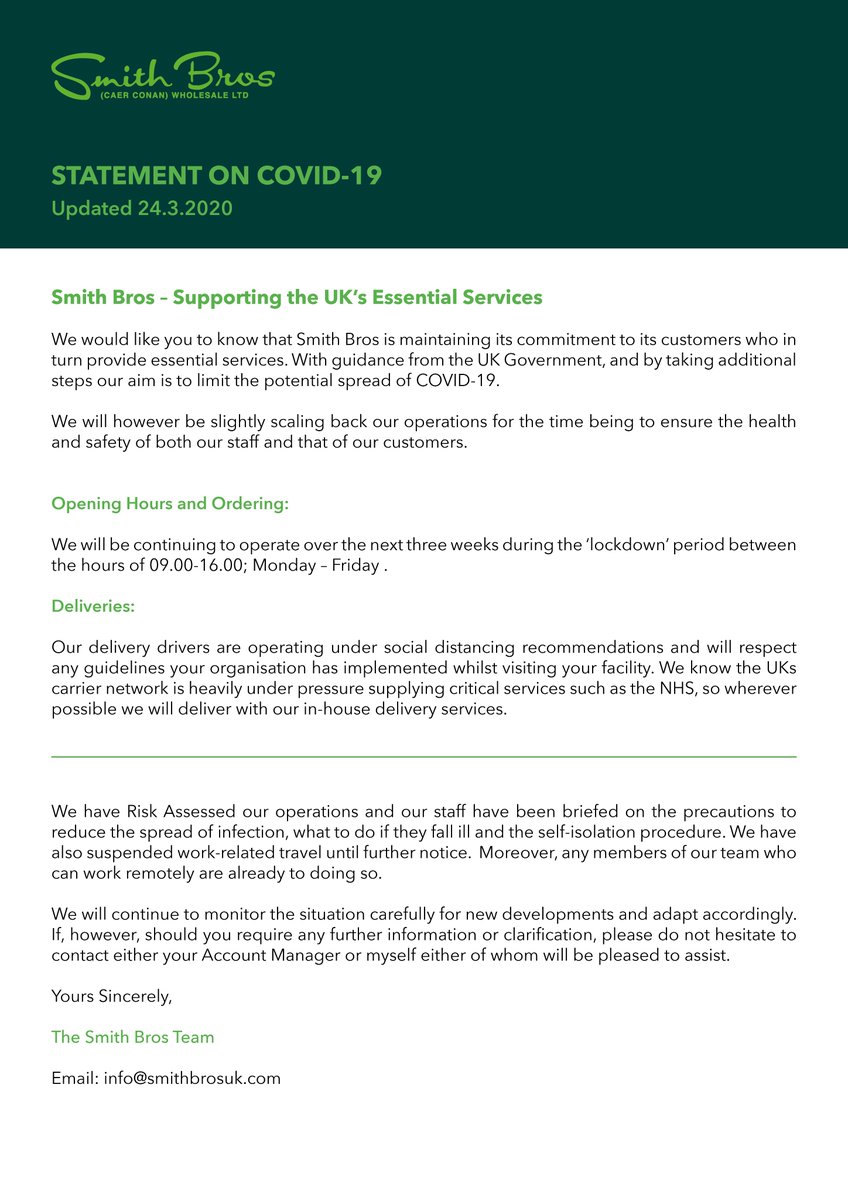 Smith Bros
(CAER CONAN) WHOLESALE LTD

STATEMENT ON COVID-19
Updated 24.3.2020

Smith Bros – Supporting the UK's Essential Services

We would like you to know that Smith Bros is maintaining its commitment to its customers who in turn provide essential services. With guidance from the UK Government, and by taking additional steps our aim is to limit the potential spread of COVID-19.

We will however be slightly scaling back our operations for the time being to ensure the health and safety of both our staff and that of our customers.

Opening Hours and Ordering:

We will be continuing to operate over the next three weeks during the 'lockdown' period between the hours of 09.00-16.00; Monday – Friday .

Deliveries:

Our delivery drivers are operating under social distancing recommendations and will respect any guidelines your organisation has implemented whilst visiting your facility. We know the UKs carrier network is heavily under pressure supplying critical services such as the NHS, so wherever possible we will deliver with our in-house delivery services.

We have Risk Assessed our operations and our staff have been briefed on the precautions to reduce the spread of infection, what to do if they fall ill and the self-isolation procedure. We have also suspended work-related travel until further notice. Moreover, any members of our team who can work remotely are already to doing so.

We will continue to monitor the situation carefully for new developments and adapt accordingly. If, however, should you require any further information or clarification, please do not hesitate to contact either your Account Manager or myself either of whom will be pleased to assist.

Yours Sincerely,

The Smith Bros Team

Email: info@smithbrosuk.com